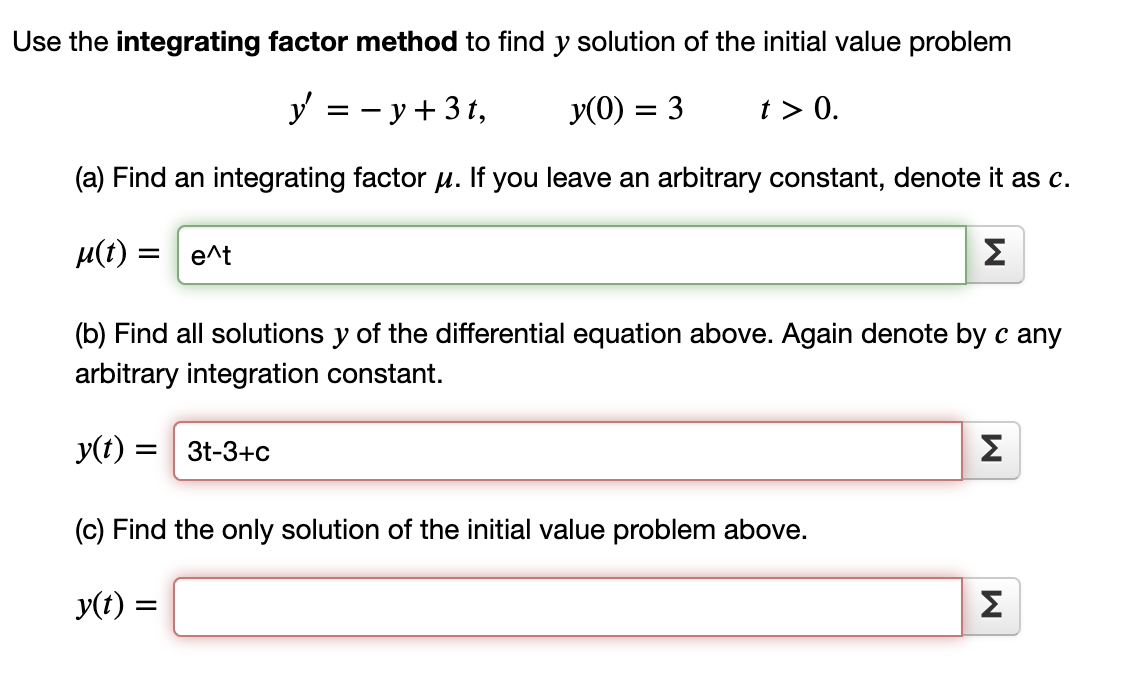 Use the **integrating factor method** to find $y$ solution of the initial value problem

$y' = -y + 3t, \qquad y(0) = 3 \qquad t > 0.$

(a) Find an integrating factor $\mu$. If you leave an arbitrary constant, denote it as $c$.

$\mu(t) =$ e^t Σ

(b) Find all solutions $y$ of the differential equation above. Again denote by $c$ any arbitrary integration constant.

$y(t) =$ 3t-3+c Σ

(c) Find the only solution of the initial value problem above.

$y(t) =$ Σ